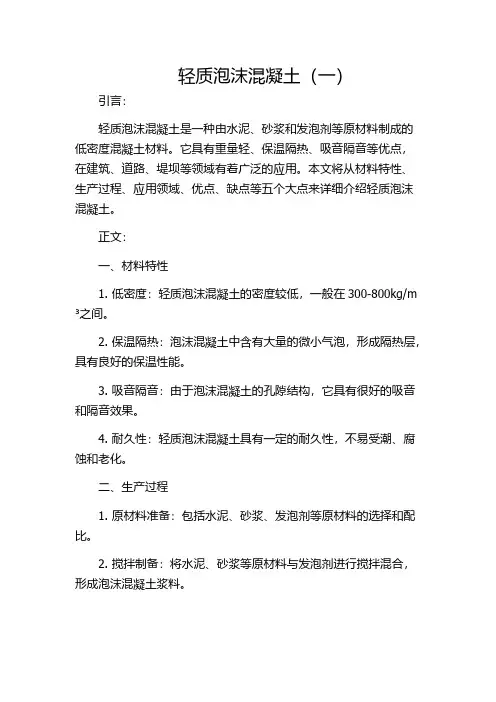 轻质泡沫混凝土（一）

引言：

轻质泡沫混凝土是一种由水泥、砂浆和发泡剂等原材料制成的低密度混凝土材料。它具有重量轻、保温隔热、吸音隔音等优点，在建筑、道路、堤坝等领域有着广泛的应用。本文将从材料特性、生产过程、应用领域、优点、缺点等五个大点来详细介绍轻质泡沫混凝土。

正文：

一、材料特性

1. 低密度：轻质泡沫混凝土的密度较低，一般在 300-800kg/m³之间。

2. 保温隔热：泡沫混凝土中含有大量的微小气泡，形成隔热层，具有良好的保温性能。

3. 吸音隔音：由于泡沫混凝土的孔隙结构，它具有很好的吸音和隔音效果。

4. 耐久性：轻质泡沫混凝土具有一定的耐久性，不易受潮、腐蚀和老化。

二、生产过程

1. 原材料准备：包括水泥、砂浆、发泡剂等原材料的选择和配比。

2. 搅拌制备：将水泥、砂浆等原材料与发泡剂进行搅拌混合，形成泡沫混凝土浆料。